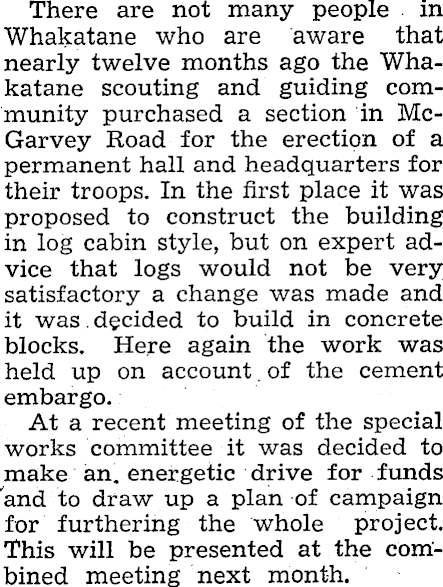 There are not many people in Whakatane who are aware that nearly twelve months ago the Whakatane scouting and guiding community purchased a section in McGarvey Road for the erection of a permanent hall and headquarters for their troops. In the first place it was proposed to construct the building in log cabin style, but on expert advice that logs would not be very satisfactory a change was made and it was decided to build in concrete blocks. Here again the work was held up on account of the cement embargo.

At a recent meeting of the special works committee it was decided to make an energetic drive for funds and to draw up a plan of campaign for furthering the whole project. This will be presented at the combined meeting next month.